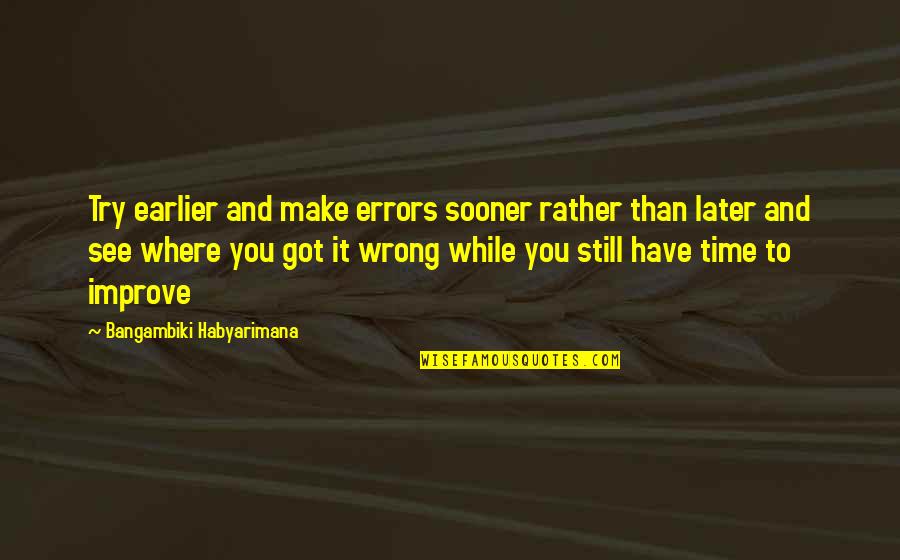 Try earlier and make errors sooner rather than later and see where you got it wrong while you still have time to improve

~ Bangambiki Habyarimana

WISEFAMOUSQUOTES.COM